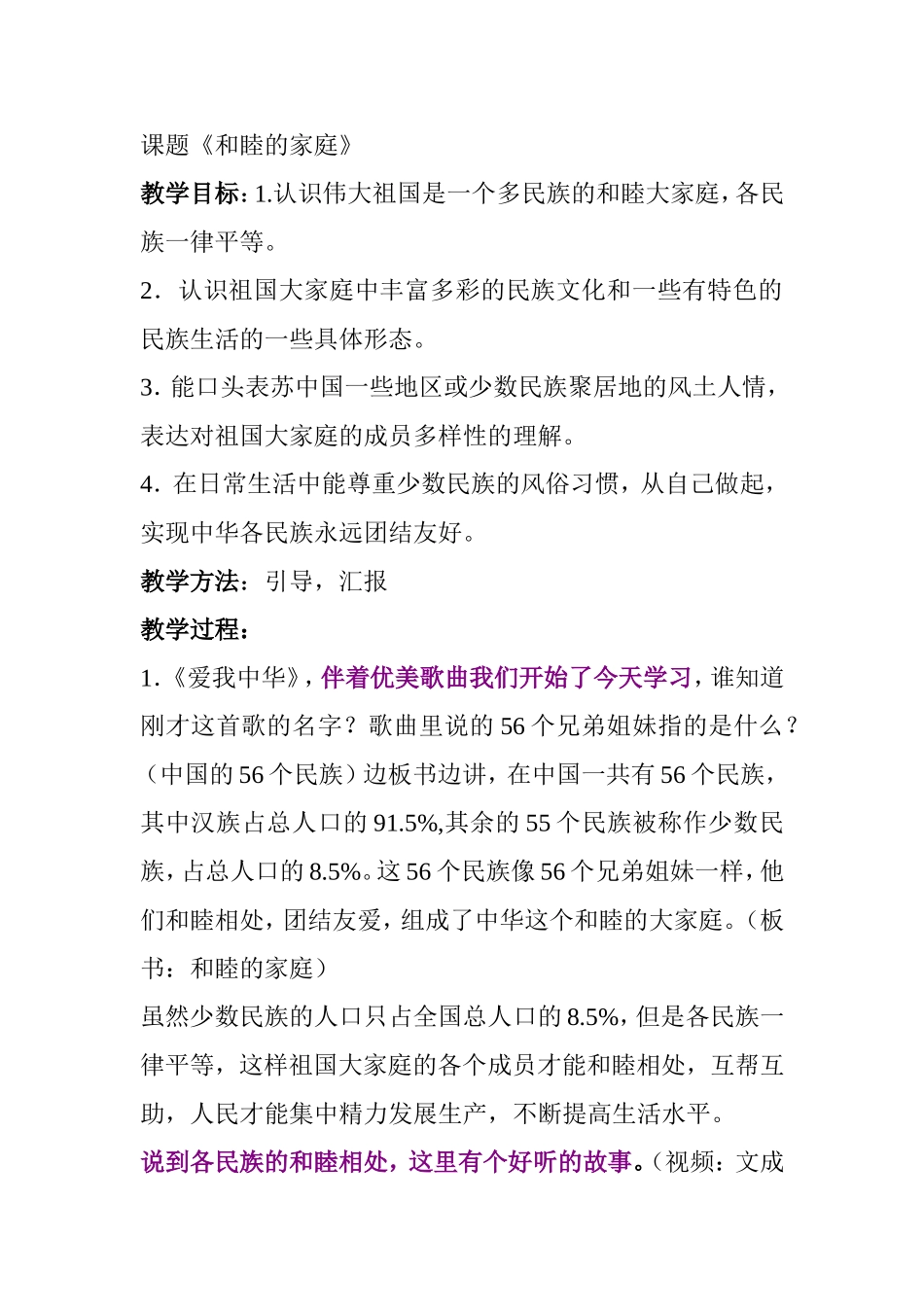 课题《和睦的家庭》

教学目标：1.认识伟大祖国是一个多民族的和睦大家庭，各民族一律平等。

2．认识祖国大家庭中丰富多彩的民族文化和一些有特色的民族生活的一些具体形态。

3. 能口头表苏中国一些地区或少数民族聚居地的风土人情，表达对祖国大家庭的成员多样性的理解。

4. 在日常生活中能尊重少数民族的风俗习惯，从自己做起，实现中华各民族永远团结友好。

教学方法：引导，汇报

教学过程：

1.《爱我中华》，伴着优美歌曲我们开始了今天学习，谁知道刚才这首歌的名字？歌曲里说的 56 个兄弟姐妹指的是什么？（中国的 56 个民族）边板书边讲，在中国一共有 56 个民族，其中汉族占总人口的 91.5%,其余的 55 个民族被称作少数民族，占总人口的 8.5%。这 56 个民族像 56 个兄弟姐妹一样，他们和睦相处，团结友爱，组成了中华这个和睦的大家庭。（板书：和睦的家庭）

虽然少数民族的人口只占全国总人口的 8.5%，但是各民族一律平等，这样祖国大家庭的各个成员才能和睦相处，互帮互助，人民才能集中精力发展生产，不断提高生活水平。

说到各民族的和睦相处，这里有个好听的故事。（视频：文成